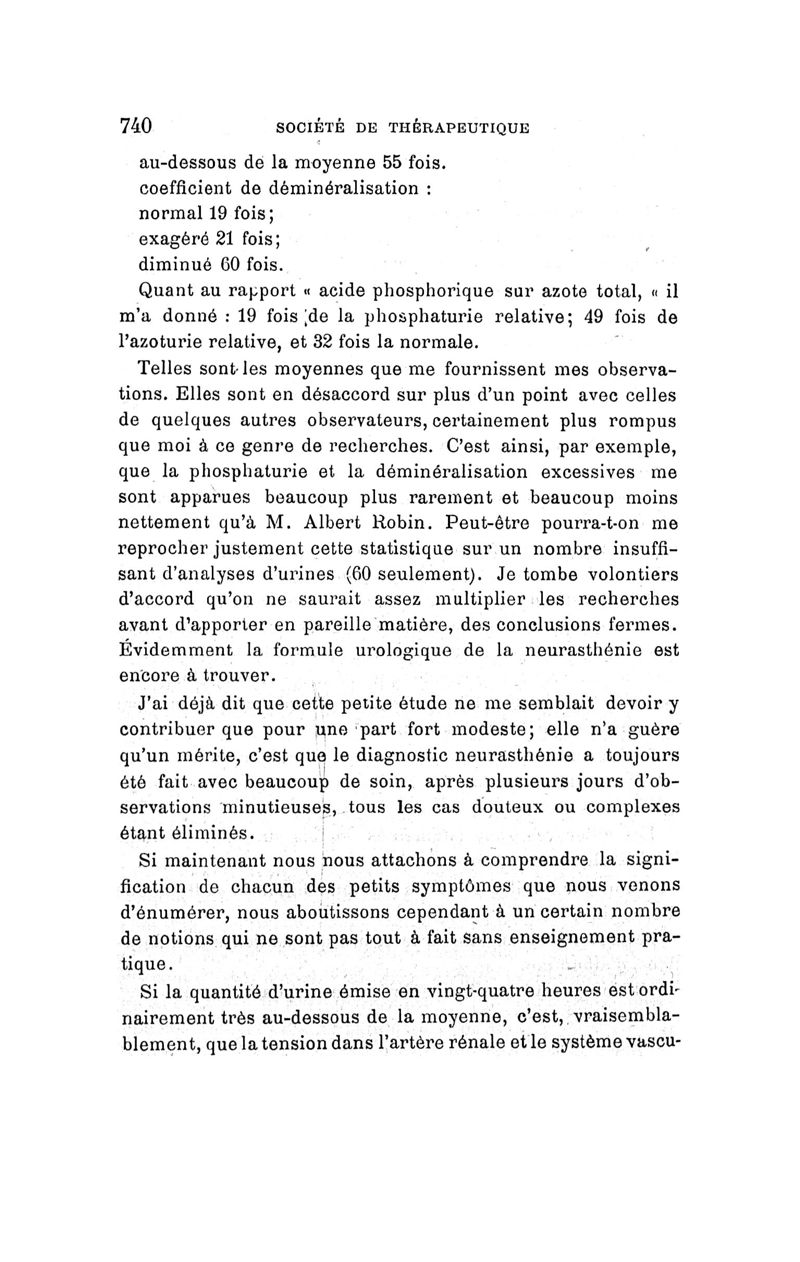 740 SOCIÉTÉ DE THÉRAPEUTIQUE

au-dessous de la moyenne 55 fois.
coefficient de déminéralisation :
normal 19 fois;
exagéré 21 fois;
diminué 60 fois.

Quant au rapport « acide phosphorique sur azote total, « il m'a donné : 19 fois de la phosphaturie relative; 49 fois de l'azoturie relative, et 32 fois la normale.

Telles sont les moyennes que me fournissent mes observations. Elles sont en désaccord sur plus d'un point avec celles de quelques autres observateurs, certainement plus rompus que moi à ce genre de recherches. C'est ainsi, par exemple, que la phosphaturie et la déminéralisation excessives me sont apparues beaucoup plus rarement et beaucoup moins nettement qu'à M. Albert Robin. Peut-être pourra-t-on me reprocher justement cette statistique sur un nombre insuffisant d'analyses d'urines (60 seulement). Je tombe volontiers d'accord qu'on ne saurait assez multiplier les recherches avant d'apporter en pareille matière, des conclusions fermes. Évidemment la formule urologique de la neurasthénie est encore à trouver.

J'ai déjà dit que cette petite étude ne me semblait devoir y contribuer que pour une part fort modeste; elle n'a guère qu'un mérite, c'est que le diagnostic neurasthénie a toujours été fait avec beaucoup de soin, après plusieurs jours d'observations minutieuses, tous les cas douteux ou complexes étant éliminés.

Si maintenant nous nous attachons à comprendre la signification de chacun des petits symptômes que nous venons d'énumérer, nous aboutissons cependant à un certain nombre de notions qui ne sont pas tout à fait sans enseignement pratique.

Si la quantité d'urine émise en vingt-quatre heures est ordinairement très au-dessous de la moyenne, c'est, vraisemblablement, que la tension dans l'artère rénale et le système vascu-